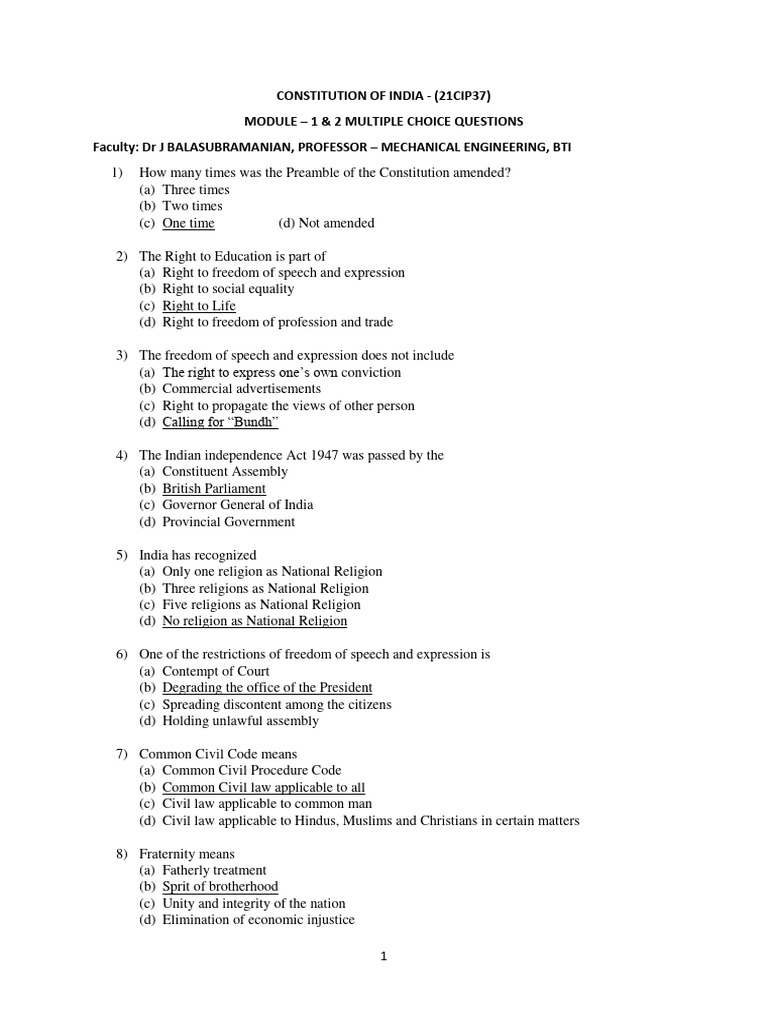 CONSTITUTION OF INDIA - (21CIP37)

MODULE – 1 & 2 MULTIPLE CHOICE QUESTIONS

Faculty: Dr J BALASUBRAMANIAN, PROFESSOR – MECHANICAL ENGINEERING, BTI

1) How many times was the Preamble of the Constitution amended?
(a) Three times
(b) Two times
(c) One time (d) Not amended

2) The Right to Education is part of
(a) Right to freedom of speech and expression
(b) Right to social equality
(c) Right to Life
(d) Right to freedom of profession and trade

3) The freedom of speech and expression does not include
(a) The right to express one's own conviction
(b) Commercial advertisements
(c) Right to propagate the views of other person
(d) Calling for "Bundh"

4) The Indian independence Act 1947 was passed by the
(a) Constituent Assembly
(b) British Parliament
(c) Governor General of India
(d) Provincial Government

5) India has recognized
(a) Only one religion as National Religion
(b) Three religions as National Religion
(c) Five religions as National Religion
(d) No religion as National Religion

6) One of the restrictions of freedom of speech and expression is
(a) Contempt of Court
(b) Degrading the office of the President
(c) Spreading discontent among the citizens
(d) Holding unlawful assembly

7) Common Civil Code means
(a) Common Civil Procedure Code
(b) Common Civil law applicable to all
(c) Civil law applicable to common man
(d) Civil law applicable to Hindus, Muslims and Christians in certain matters

8) Fraternity means
(a) Fatherly treatment
(b) Sprit of brotherhood
(c) Unity and integrity of the nation
(d) Elimination of economic injustice

1